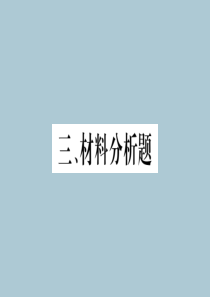 三、材料分析题